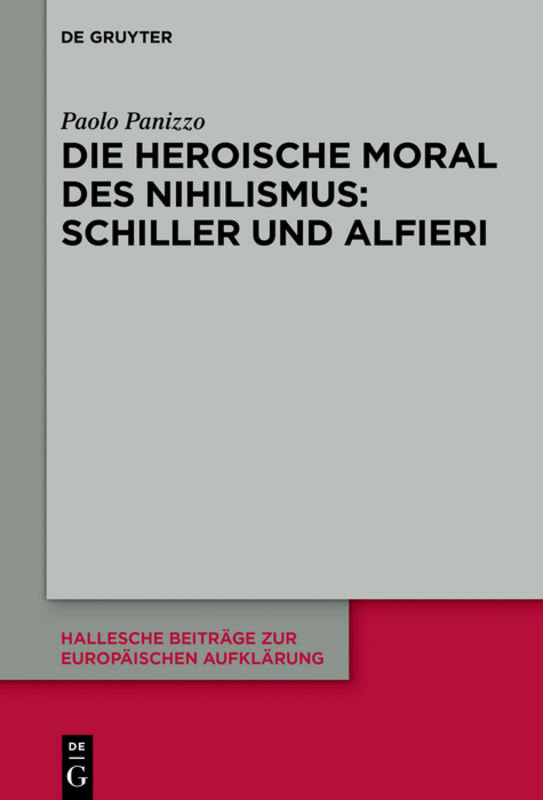 DE GRUYTER

Paolo Panizzo

DIE HEROISCHE MORAL DES NIHILISMUS: SCHILLER UND ALFIERI

HALLESCHE BEITRÄGE ZUR EUROPÄISCHEN AUFKLÄRUNG

DE G